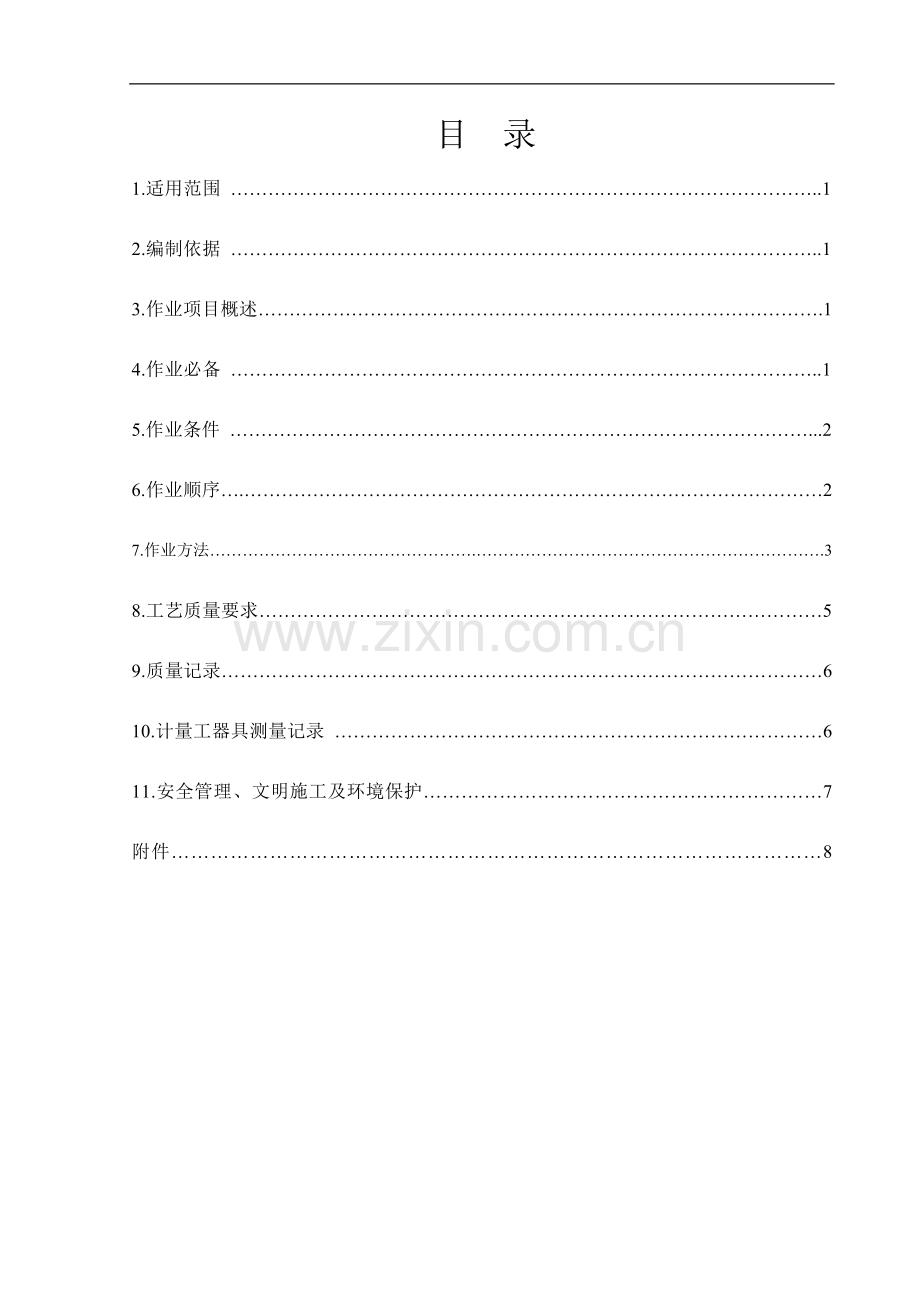 目 录

1.适用范围 1

2.编制依据 1

3.作业项目概述 1

4.作业必备 1

5.作业条件 2

6.作业顺序 2

7.作业方法 3

8.工艺质量要求 5

9.质量记录 6

10.计量工器具测量记录 6

11.安全管理、文明施工及环境保护 7

附件 8

www.zixin.com.cn